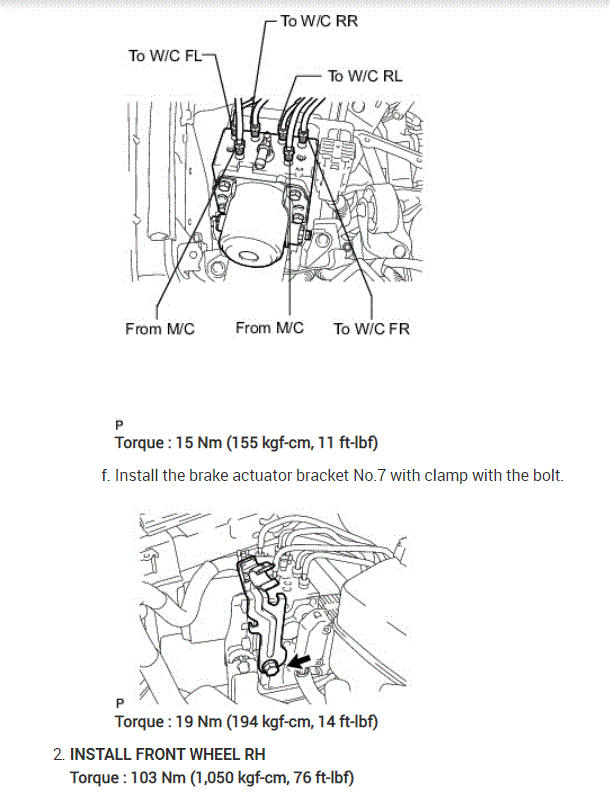 To W/C RR

To W/C FL

To W/C RL

From M/C

From M/C

To W/C FR

P
Torque : 15 Nm (155 kgf-cm, 11 ft-lbf)

f. Install the brake actuator bracket No.7 with clamp with the bolt.

P
Torque : 19 Nm (194 kgf-cm, 14 ft-lbf)

2. INSTALL FRONT WHEEL RH
Torque : 103 Nm (1,050 kgf-cm, 76 ft-lbf)